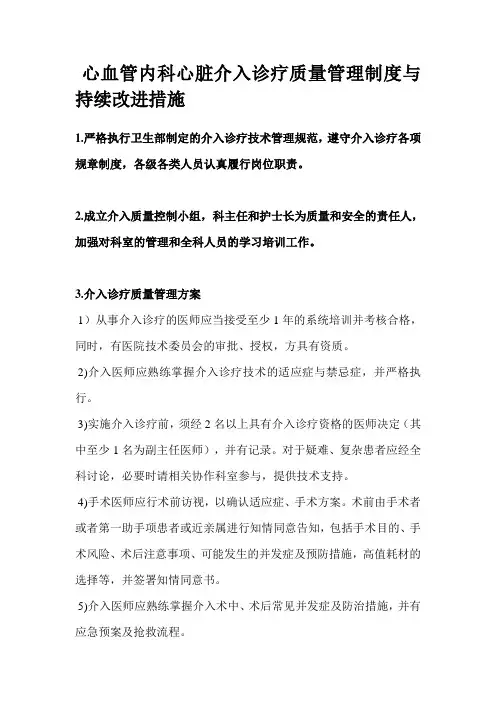 心血管内科心脏介入诊疗质量管理制度与持续改进措施

1.严格执行卫生部制定的介入诊疗技术管理规范，遵守介入诊疗各项规章制度，各级各类人员认真履行岗位职责。

2.成立介入质量控制小组，科主任和护士长为质量和安全的责任人，加强对科室的管理和全科人员的学习培训工作。

3.介入诊疗质量管理方案

1）从事介入诊疗的医师应当接受至少 1 年的系统培训并考核合格，同时，有医院技术委员会的审批、授权，方具有资质。

2)介入医师应熟练掌握介入诊疗技术的适应症与禁忌症，并严格执行。

3)实施介入诊疗前，须经 2 名以上具有介入诊疗资格的医师决定（其中至少 1 名为副主任医师），并有记录。对于疑难、复杂患者应经全科讨论，必要时请相关协作科室参与，提供技术支持。

4)手术医师应行术前访视，以确认适应症、手术方案。术前由手术者或者第一助手项患者或近亲属进行知情同意告知，包括手术目的、手术风险、术后注意事项、可能发生的并发症及预防措施，高值耗材的选择等，并签署知情同意书。

5)介入医师应熟练掌握介入术中、术后常见并发症及防治措施，并有应急预案及抢救流程。